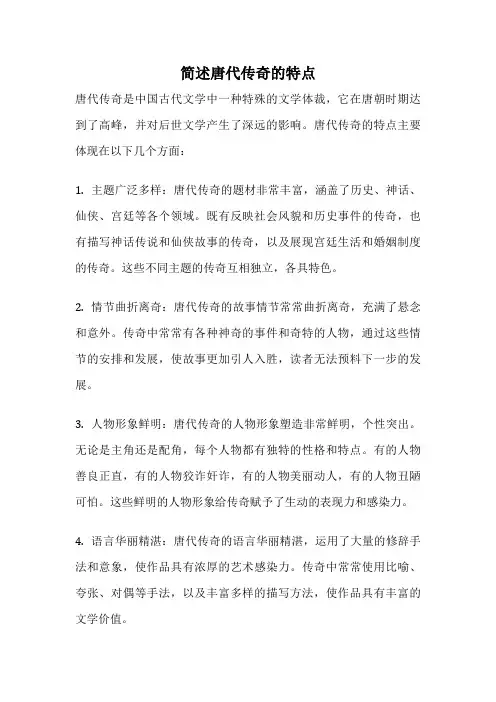 简述唐代传奇的特点

唐代传奇是中国古代文学中一种特殊的文学体裁，它在唐朝时期达到了高峰，并对后世文学产生了深远的影响。唐代传奇的特点主要体现在以下几个方面：

1. 主题广泛多样：唐代传奇的题材非常丰富，涵盖了历史、神话、仙侠、宫廷等各个领域。既有反映社会风貌和历史事件的传奇，也有描写神话传说和仙侠故事的传奇，以及展现宫廷生活和婚姻制度的传奇。这些不同主题的传奇互相独立，各具特色。

2. 情节曲折离奇：唐代传奇的故事情节常常曲折离奇，充满了悬念和意外。传奇中常常有各种神奇的事件和奇特的人物，通过这些情节的安排和发展，使故事更加引人入胜，读者无法预料下一步的发展。

3. 人物形象鲜明：唐代传奇的人物形象塑造非常鲜明，个性突出。无论是主角还是配角，每个人物都有独特的性格和特点。有的人物善良正直，有的人物狡诈奸诈，有的人物美丽动人，有的人物丑陋可怕。这些鲜明的人物形象给传奇赋予了生动的表现力和感染力。

4. 语言华丽精湛：唐代传奇的语言华丽精湛，运用了大量的修辞手法和意象，使作品具有浓厚的艺术感染力。传奇中常常使用比喻、夸张、对偶等手法，以及丰富多样的描写方法，使作品具有丰富的文学价值。